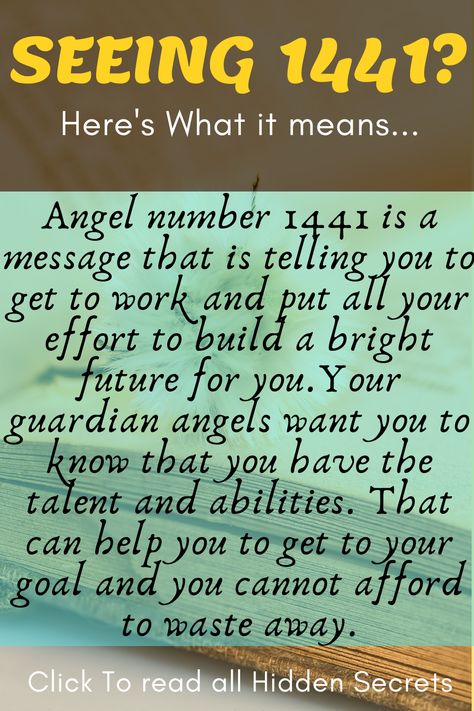 SEEING 1441?

Here's What it means...

Angel number 1441 is a message that is telling you to get to work and put all your effort to build a bright future for you.Your guardian angels want you to know that you have the talent and abilities. That can help you to get to your goal and you cannot afford to waste away.

Click To read all Hidden Secrets